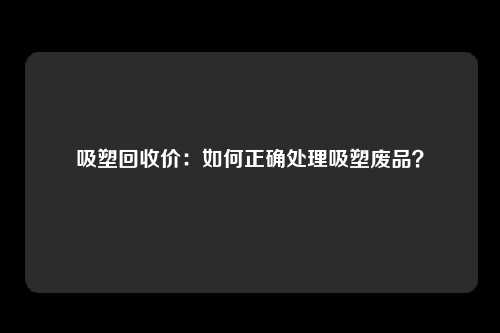 吸塑回收价：如何正确处理吸塑废品？